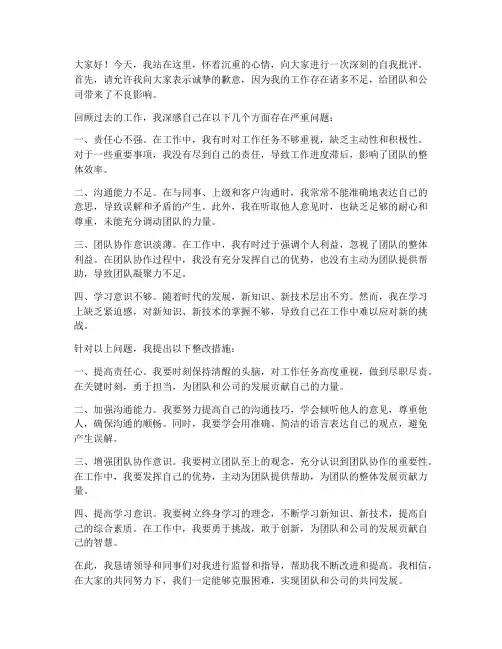 大家好！今天，我站在这里，怀着沉重的心情，向大家进行一次深刻的自我批评。首先，请允许我向大家表示诚挚的歉意，因为我的工作存在诸多不足，给团队和公司带来了不良影响。

回顾过去的工作，我深感自己在以下几个方面存在严重问题：

一、责任心不强。在工作中，我有时对工作任务不够重视，缺乏主动性和积极性。对于一些重要事项，我没有尽到自己的责任，导致工作进度滞后，影响了团队的整体效率。

二、沟通能力不足。在与同事、上级和客户沟通时，我常常不能准确地表达自己的意思，导致误解和矛盾的产生。此外，我在听取他人意见时，也缺乏足够的耐心和尊重，未能充分调动团队的力量。

三、团队协作意识淡薄。在工作中，我有时过于强调个人利益，忽视了团队的整体利益。在团队协作过程中，我没有充分发挥自己的优势，也没有主动为团队提供帮助，导致团队凝聚力不足。

四、学习意识不够。随着时代的发展，新知识、新技术层出不穷。然而，我在学习上缺乏紧迫感，对新知识、新技术的掌握不够，导致自己在工作中难以应对新的挑战。

针对以上问题，我提出以下整改措施：

一、提高责任心。我要时刻保持清醒的头脑，对工作任务高度重视，做到尽职尽责。在关键时刻，勇于担当，为团队和公司的发展贡献自己的力量。

二、加强沟通能力。我要努力提高自己的沟通技巧，学会倾听他人的意见，尊重他人，确保沟通的顺畅。同时，我要学会用准确、简洁的语言表达自己的观点，避免产生误解。

三、增强团队协作意识。我要树立团队至上的观念，充分认识到团队协作的重要性。在工作中，我要发挥自己的优势，主动为团队提供帮助，为团队的整体发展贡献力量。

四、提高学习意识。我要树立终身学习的理念，不断学习新知识、新技术，提高自己的综合素质。在工作中，我要勇于挑战，敢于创新，为团队和公司的发展贡献自己的智慧。

在此，我恳请领导和同事们对我进行监督和指导，帮助我不断改进和提高。我相信，在大家的共同努力下，我们一定能够克服困难，实现团队和公司的共同发展。